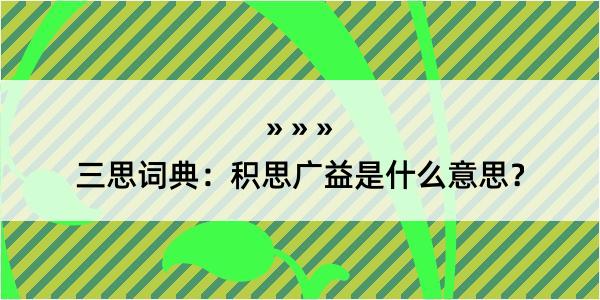 » » »

三思词典：积思广益是什么意思？